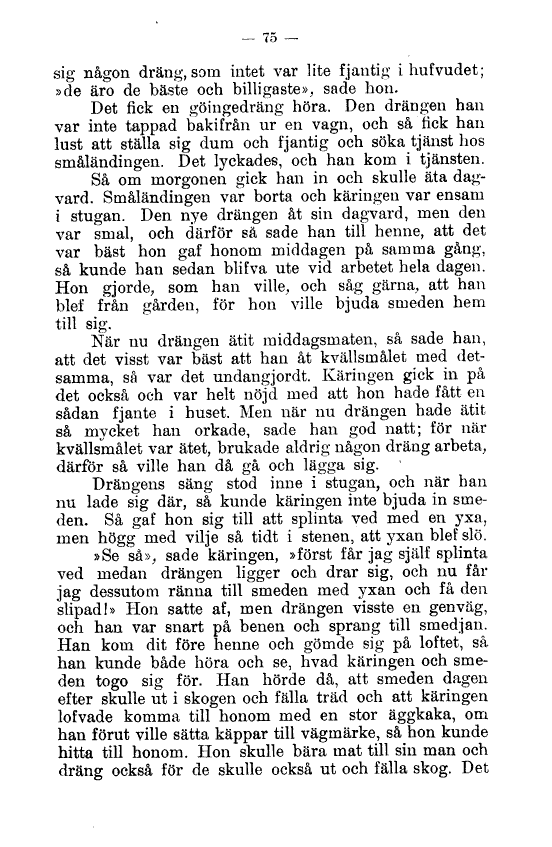 — 75 —

sig någon dräng, som intet var lite fjantig i hufvudet; »de äro de bäste och billigaste», sade hon.

Det fick en göingedräng höra. Den drängen han var inte tappad bakifrån ur en vagn, och så fick han lust att ställa sig dum och fjantig och söka tjänst hos småländingen. Det lyckades, och han kom i tjänsten.

Så om morgonen gick han in och skulle äta dagvard. Småländingen var borta och käringen var ensam i stugan. Den nye drängen åt sin dagvard, men den var smal, och därför så sade han till henne, att det var bäst hon gaf honom middagen på samma gång, så kunde han sedan blifva ute vid arbetet hela dagen. Hon gjorde, som han ville, och såg gärna, att han blef från gården, för hon ville bjuda smeden hem till sig.

När nu drängen ätit middagsmaten, så sade han, att det visst var bäst att han åt kvällsmålet med detsamma, så var det undangjordt. Käringen gick in på det också och var helt nöjd med att hon hade fått en sådan fjante i huset. Men när nu drängen hade ätit så mycket han orkade, sade han god natt; för när kvällsmålet var ätet, brukade aldrig någon dräng arbeta, därför så ville han då gå och lägga sig.

Drängens säng stod inne i stugan, och när han nu lade sig där, så kunde käringen inte bjuda in smeden. Så gaf hon sig till att splinta ved med en yxa, men högg med vilje så tidt i stenen, att yxan blef slö.

»Se så», sade käringen, »först får jag själf splinta ved medan drängen ligger och drar sig, och nu får jag dessutom ränna till smeden med yxan och få den slipad!» Hon satte af, men drängen visste en genväg, och han var snart på benen och sprang till smedjan. Han kom dit före henne och gömde sig på loftet, så han kunde både höra och se, hvad käringen och smeden togo sig för. Han hörde då, att smeden dagen efter skulle ut i skogen och fälla träd och att käringen lofvade komma till honom med en stor äggkaka, om han förut ville sätta käppar till vägmärke, så hon kunde hitta till honom. Hon skulle bära mat till sin man och dräng också för de skulle också ut och fälla skog. Det